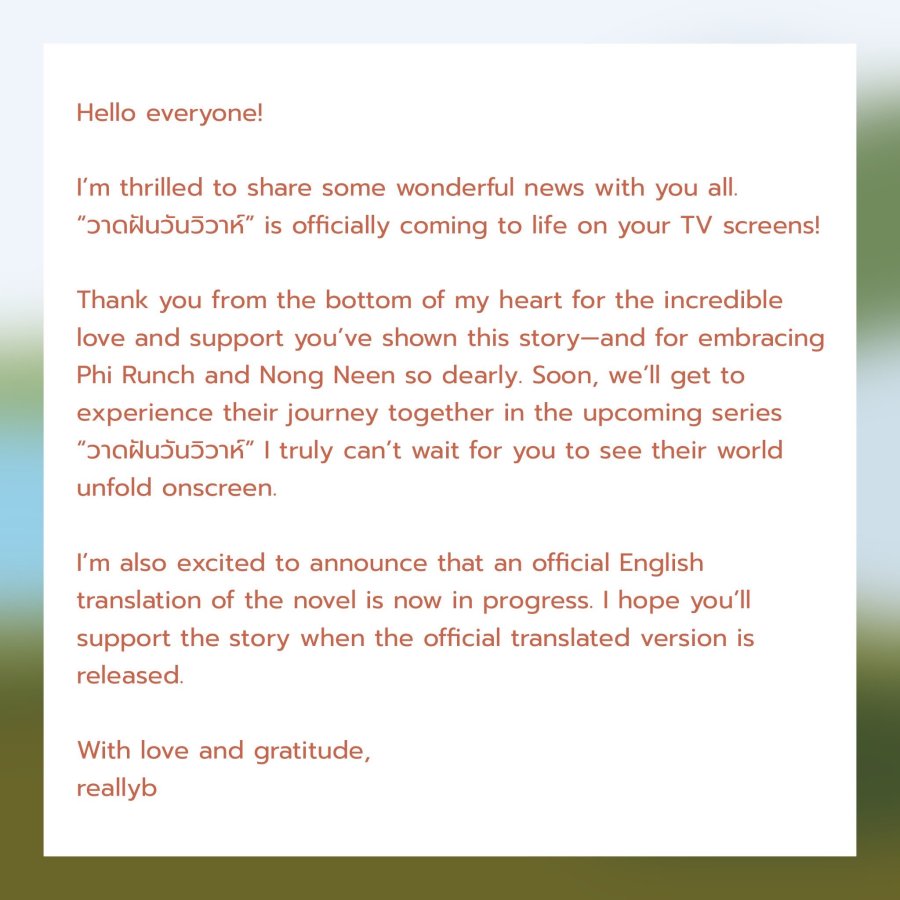 Hello everyone!

I'm thrilled to share some wonderful news with you all. "วาดฝันวันวิวาห์" is officially coming to life on your TV screens!

Thank you from the bottom of my heart for the incredible love and support you've shown this story—and for embracing Phi Runch and Nong Neen so dearly. Soon, we'll get to experience their journey together in the upcoming series "วาดฝันวันวิวาห์" I truly can't wait for you to see their world unfold onscreen.

I'm also excited to announce that an official English translation of the novel is now in progress. I hope you'll support the story when the official translated version is released.

With love and gratitude,
reallyb